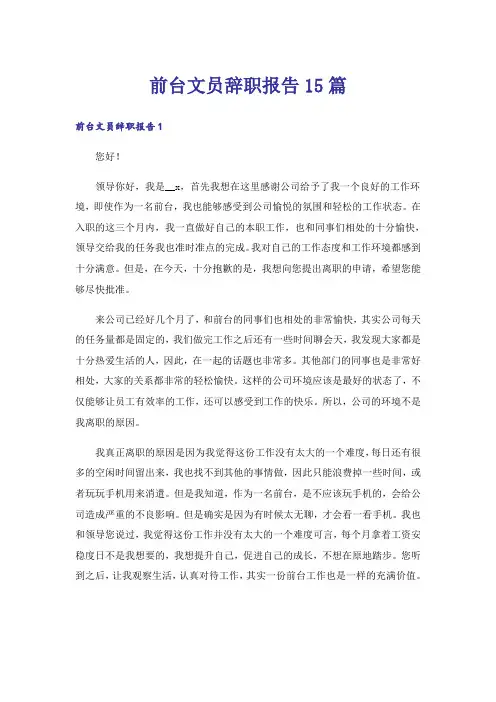 前台文员辞职报告15篇

前台文员辞职报告1

您好！

领导你好，我是__x，首先我想在这里感谢公司给予了我一个良好的工作环境，即使作为一名前台，我也能够感受到公司愉悦的氛围和轻松的工作状态。在入职的这三个月内，我一直做好自己的本职工作，也和同事们相处的十分愉快，领导交给我的任务我也准时准点的完成。我对自己的工作态度和工作环境都感到十分满意。但是，在今天，十分抱歉的是，我想向您提出离职的申请，希望您能够尽快批准。

来公司已经好几个月了，和前台的同事们也相处的非常愉快，其实公司每天的任务量都是固定的，我们做完工作之后还有一些时间聊会天，我发现大家都是十分热爱生活的人，因此，在一起的话题也非常多。其他部门的同事也是非常好相处，大家的关系都非常的轻松愉快。这样的公司环境应该是最好的状态了，不仅能够让员工有效率的工作，还可以感受到工作的快乐。所以，公司的环境不是我离职的原因。

我真正离职的原因是因为我觉得这份工作没有太大的一个难度，每日还有很多的空闲时间留出来，我也找不到其他的事情做，因此只能浪费掉一些时间，或者玩玩手机用来消遣。但是我知道，作为一名前台，是不应该玩手机的，会给公司造成严重的不良影响。但是确实是因为有时候太无聊，才会看一看手机。我也和领导您说过，我觉得这份工作并没有太大的一个难度可言，每个月拿着工资安稳度日不是我想要的，我想提升自己，促进自己的成长，不想在原地踏步。您听到之后，让我观察生活，认真对待工作，其实一份前台工作也是一样的充满价值。